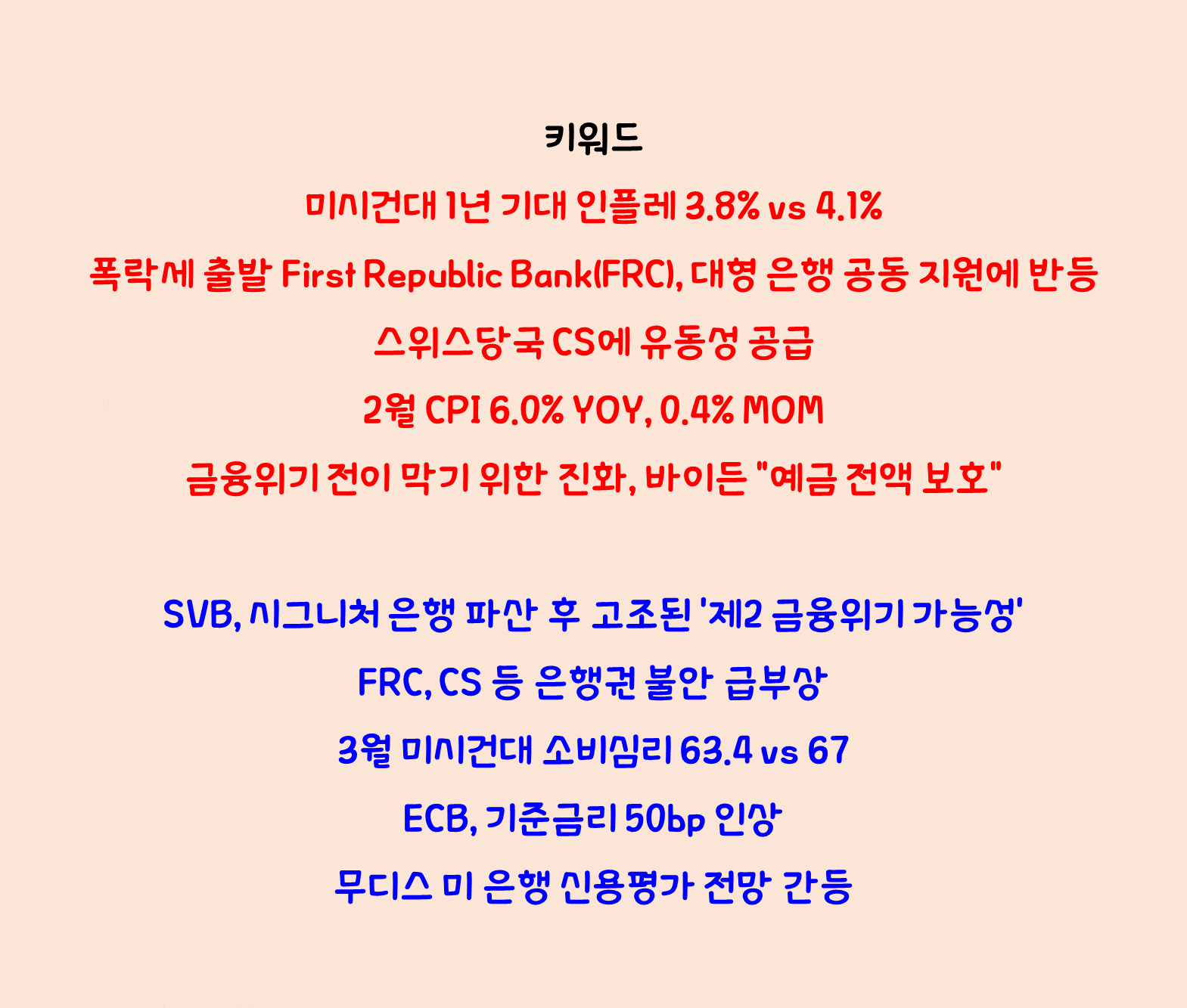 키워드

미시건대 1년 기대 인플레 3.8% vs 4.1%

폭락세 출발 First Republic Bank(FRC), 대형 은행 공동 지원에 반등

스위스당국 CS에 유동성 공급

2월 CPI 6.0% YOY, 0.4% MOM

금융위기 전이 막기 위한 진화, 바이든 "예금 전액 보호"

SVB, 시그니처 은행 파산 후 고조된 '제2 금융위기 가능성'

FRC, CS 등 은행권 불안 급부상

3월 미시건대 소비심리 63.4 vs 67

ECB, 기준금리 50bp 인상

무디스 미 은행 신용평가 전망 간등